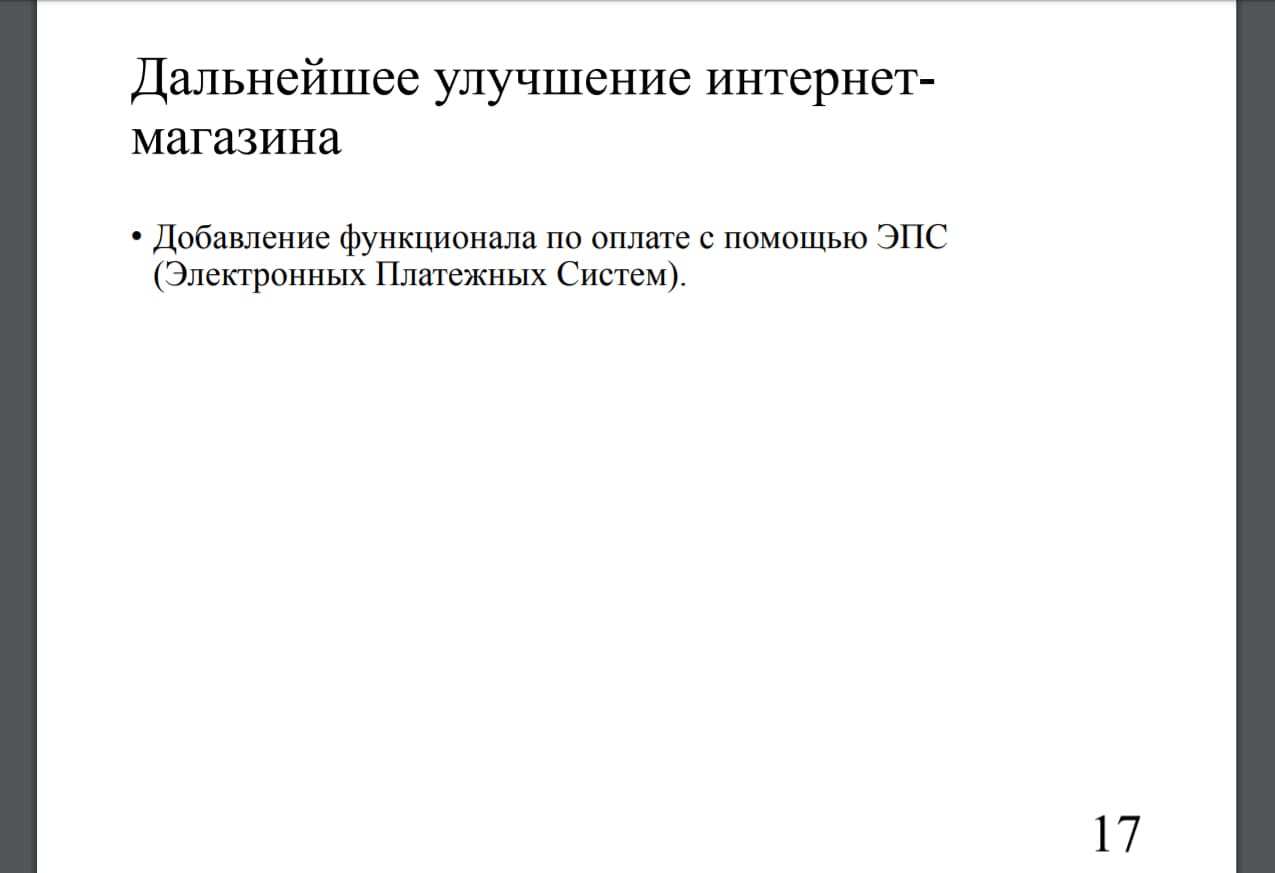 Дальнейшее улучшение интернет-магазина

• Добавление функционала по оплате с помощью ЭПС (Электронных Платежных Систем).

17